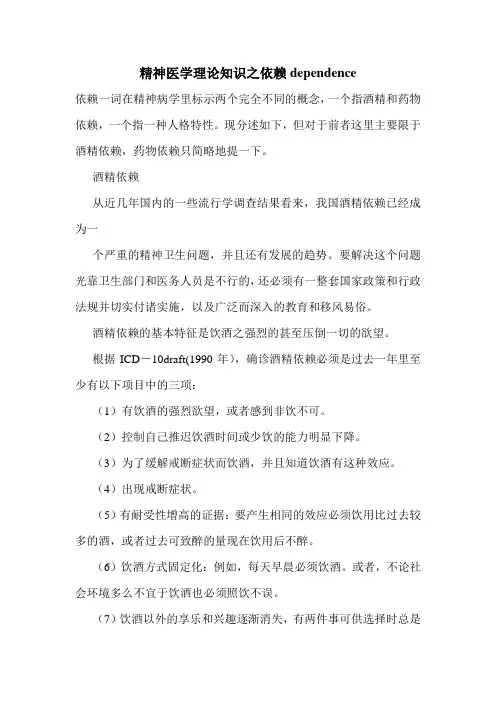 精神医学理论知识之依赖 dependence

依赖一词在精神病学里标示两个完全不同的概念，一个指酒精和药物依赖，一个指一种人格特性。现分述如下，但对于前者这里主要限于酒精依赖，药物依赖只简略地提一下。

酒精依赖

从近几年国内的一些流行学调查结果看来，我国酒精依赖已经成为一

个严重的精神卫生问题，并且还有发展的趋势。要解决这个问题光靠卫生部门和医务人员是不行的，还必须有一整套国家政策和行政法规并切实付诸实施，以及广泛而深入的教育和移风易俗。

酒精依赖的基本特征是饮酒之强烈的甚至压倒一切的欲望。

根据 ICD－10draft(1990 年)，确诊酒精依赖必须是过去一年里至少有以下项目中的三项：

（1）有饮酒的强烈欲望，或者感到非饮不可。

（2）控制自己推迟饮酒时间或少饮的能力明显下降。

（3）为了缓解戒断症状而饮酒，并且知道饮酒有这种效应。

（4）出现戒断症状。

（5）有耐受性增高的证据：要产生相同的效应必须饮用比过去较多的酒，或者过去可致醉的量现在饮用后不醉。

（6）饮酒方式固定化：例如，每天早晨必须饮酒。或者，不论社会环境多么不宜于饮酒也必须照饮不误。

（7）饮酒以外的享乐和兴趣逐渐消失，有两件事可供选择时总是